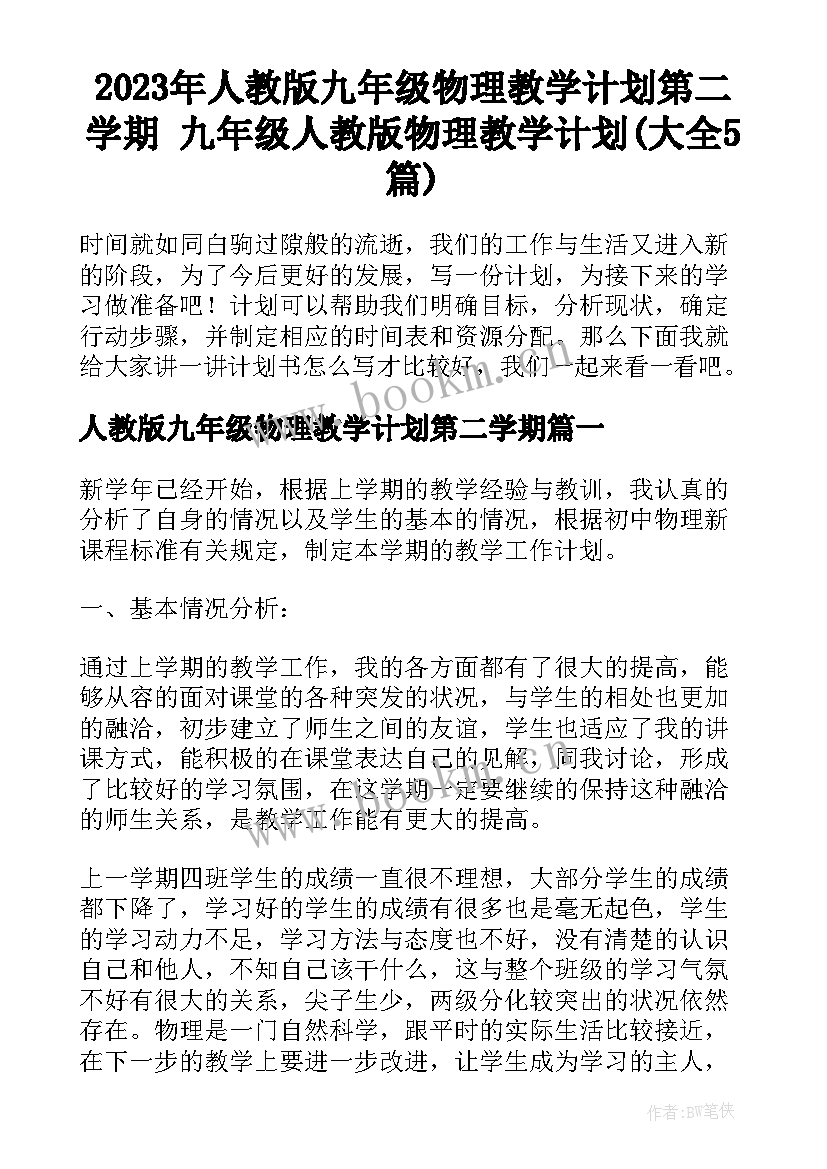 2023年人教版九年级物理教学计划第二学期 九年级人教版物理教学计划(大全5篇)

时间就如同白驹过隙般的流逝，我们的工作与生活又进入新的阶段，为了今后更好的发展，写一份计划，为接下来的学习做准备吧！计划可以帮助我们明确目标，分析现状，确定行动步骤，并制定相应的时间表和资源分配。那么下面我就给大家讲一讲计划书怎么写才比较好，我们一起来看一看吧。

人教版九年级物理教学计划第二学期篇一

新学年已经开始，根据上学期的教学经验与教训，我认真的分析了自身的情况以及学生的基本的情况，根据初中物理新课程标准有关规定，制定本学期的教学工作计划。

一、基本情况分析：

通过上学期的教学工作，我的各方面都有了很大的提高，能够从容的面对课堂的各种突发的状况，与学生的相处也更加的融洽，初步建立了师生之间的友谊，学生也适应了我的讲课方式，能积极的在课堂表达自己的见解，同我讨论，形成了比较好的学习氛围，在这学期一定要继续的保持这种融洽的师生关系，是教学工作能有更大的提高。

上一学期四班学生的成绩一直很不理想，大部分学生的成绩都下降了，学习好的学生的成绩有很多也是毫无起色，学生的学习动力不足，学习方法与态度也不好，没有清楚的认识自己和他人，不知自己该干什么，这与整个班级的学习气氛不好有很大的关系，尖子生少，两级分化较突出的状况依然存在。物理是一门自然科学，跟平时的实际生活比较接近，在下一步的教学上要进一步改进，让学生成为学习的主人，

作者：BW笔侠